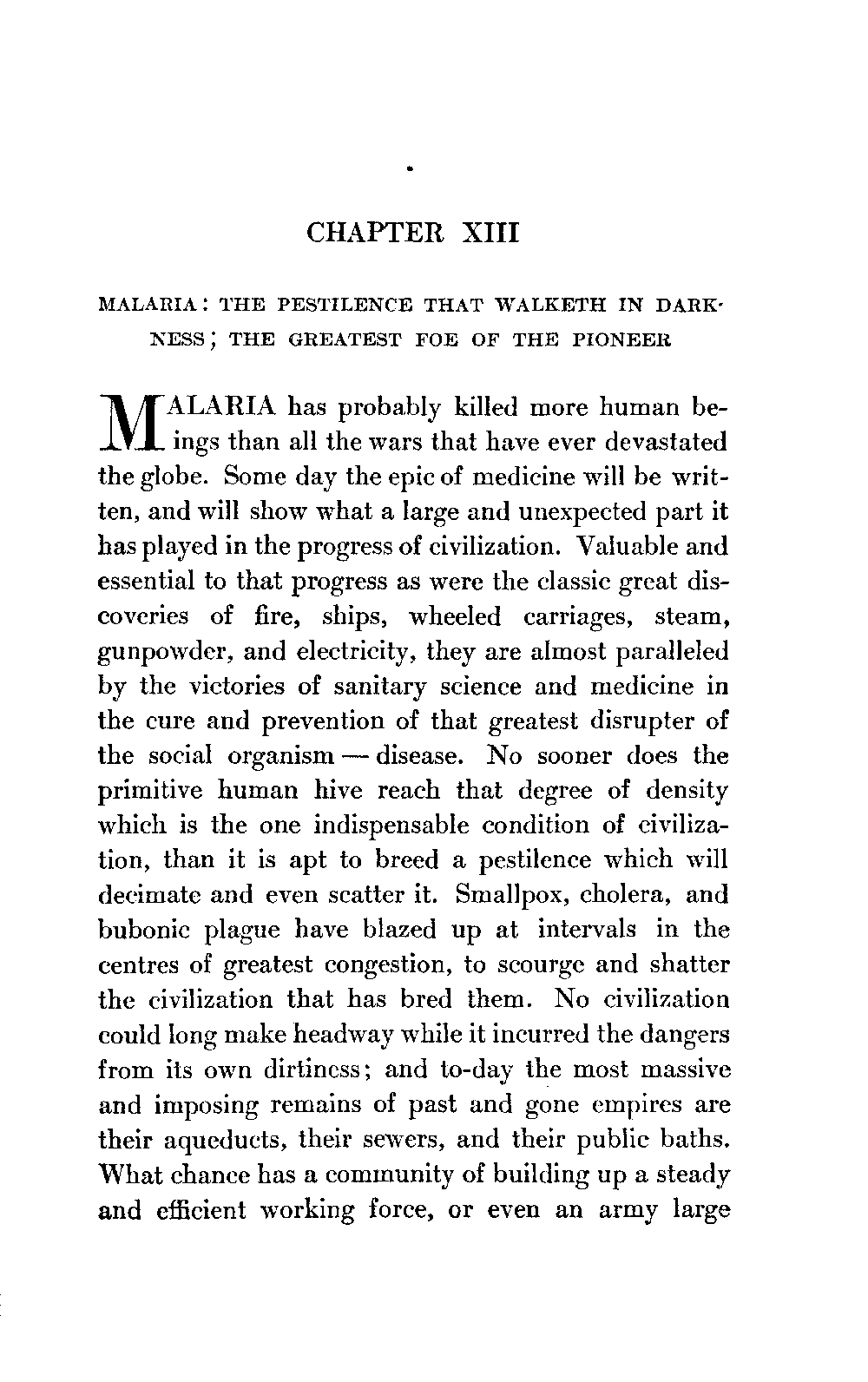 CHAPTER XIII

MALARIA: THE PESTILENCE THAT WALKETH IN DARKNESS; THE GREATEST FOE OF THE PIONEER

MALARIA has probably killed more human beings than all the wars that have ever devastated the globe. Some day the epic of medicine will be written, and will show what a large and unexpected part it has played in the progress of civilization. Valuable and essential to that progress as were the classic great discoveries of fire, ships, wheeled carriages, steam, gunpowder, and electricity, they are almost paralleled by the victories of sanitary science and medicine in the cure and prevention of that greatest disrupter of the social organism — disease. No sooner does the primitive human hive reach that degree of density which is the one indispensable condition of civilization, than it is apt to breed a pestilence which will decimate and even scatter it. Smallpox, cholera, and bubonic plague have blazed up at intervals in the centres of greatest congestion, to scourge and shatter the civilization that has bred them. No civilization could long make headway while it incurred the dangers from its own dirtiness; and to-day the most massive and imposing remains of past and gone empires are their aqueducts, their sewers, and their public baths. What chance has a community of building up a steady and efficient working force, or even an army large